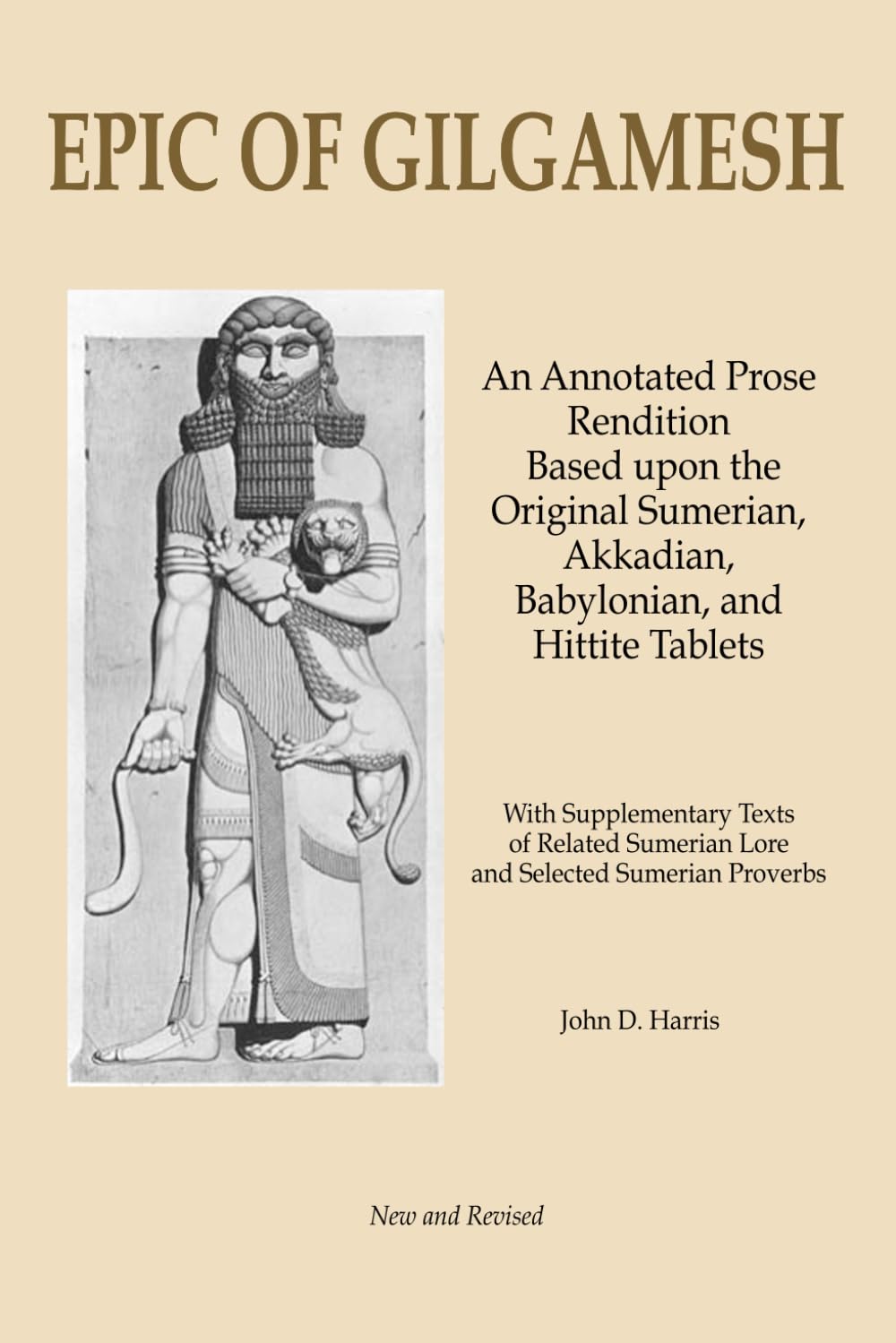 EPIC OF GILGAMESH

An Annotated Prose Rendition Based upon the Original Sumerian, Akkadian, Babylonian, and Hittite Tablets

With Supplementary Texts of Related Sumerian Lore and Selected Sumerian Proverbs

John D. Harris

New and Revised